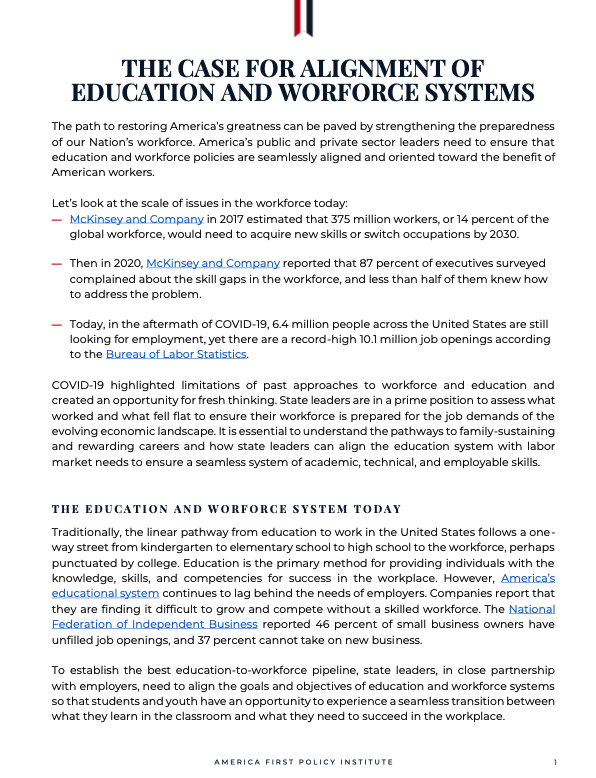 THE CASE FOR ALIGNMENT OF EDUCATION AND WORFORCE SYSTEMS

The path to restoring America's greatness can be paved by strengthening the preparedness of our Nation's workforce. America's public and private sector leaders need to ensure that education and workforce policies are seamlessly aligned and oriented toward the benefit of American workers.

Let's look at the scale of issues in the workforce today:

— McKinsey and Company in 2017 estimated that 375 million workers, or 14 percent of the global workforce, would need to acquire new skills or switch occupations by 2030.

— Then in 2020, McKinsey and Company reported that 87 percent of executives surveyed complained about the skill gaps in the workforce, and less than half of them knew how to address the problem.

— Today, in the aftermath of COVID-19, 6.4 million people across the United States are still looking for employment, yet there are a record-high 10.1 million job openings according to the Bureau of Labor Statistics.

COVID-19 highlighted limitations of past approaches to workforce and education and created an opportunity for fresh thinking. State leaders are in a prime position to assess what worked and what fell flat to ensure their workforce is prepared for the job demands of the evolving economic landscape. It is essential to understand the pathways to family-sustaining and rewarding careers and how state leaders can align the education system with labor market needs to ensure a seamless system of academic, technical, and employable skills.

THE EDUCATION AND WORFORCE SYSTEM TODAY

Traditionally, the linear pathway from education to work in the United States follows a one-way street from kindergarten to elementary school to high school to the workforce, perhaps punctuated by college. Education is the primary method for providing individuals with the knowledge, skills, and competencies for success in the workplace. However, America's educational system continues to lag behind the needs of employers. Companies report that they are finding it difficult to grow and compete without a skilled workforce. The National Federation of Independent Business reported 46 percent of small business owners have unfilled job openings, and 37 percent cannot take on new business.

To establish the best education-to-workforce pipeline, state leaders, in close partnership with employers, need to align the goals and objectives of education and workforce systems so that students and youth have an opportunity to experience a seamless transition between what they learn in the classroom and what they need to succeed in the workplace.

AMERICA FIRST POLICY INSTITUTE 1